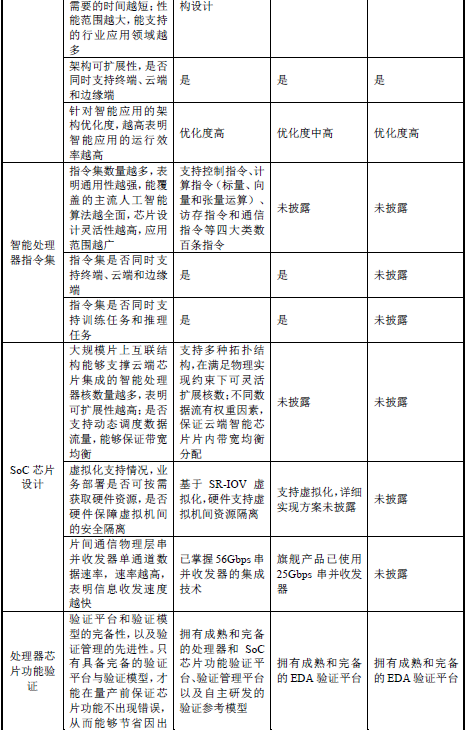 |  | 需要的时间越短；性能范围越大，能支持的行业应用领域越多 | 构设计 |  |  |
|---|---|---|---|---|
|  | 架构可扩展性，是否同时支持终端、云端和边缘端 | 是 | 是 | 是 |
|  | 针对智能应用的架构优化度，越高表明智能应用的运行效率越高 | 优化度高 | 优化度中高 | 优化度高 |
| 智能处理器指令集 | 指令集数量越多，表明通用性越强，能覆盖的主流人工智能算法越全面，芯片设计灵活性越高，应用范围越广 | 支持控制指令、计算指令（标量、向量和张量运算）、访存指令和通信指令等四大类数百条指令 | 未披露 | 未披露 |
|  | 指令集是否同时支持终端、云端和边缘端 | 是 | 是 | 未披露 |
|  | 指令集是否同时支持训练任务和推理任务 | 是 | 是 | 未披露 |
| SoC 芯片设计 | 大规模片上互联结构能够支撑云端芯片集成的智能处理器核数量越多，表明可扩展性越高；是否支持动态调度数据流量，能够保证带宽均衡 | 支持多种拓扑结构，在满足物理实现约束下可灵活扩展核数；不同数据流有权重因素，保证云端智能芯片片内带宽均衡分配 | 未披露 | 未披露 |
|  | 虚拟化支持情况，业务部署是否可按需获取硬件资源，是否硬件保障虚拟机间的安全隔离 | 基于 SR-IOV 虚拟化，硬件支持虚拟机间资源隔离 | 支持虚拟化，详细实现方案未披露 | 未披露 |
|  | 片间通信物理层串并收发器单通道数据速率，速率越高，表明信息收发速度越快 | 已掌握 56Gbps 串并收发器的集成技术 | 旗舰产品已使用 25Gbps 串并收发器 | 未披露 |
| 处理器芯片功能验证 | 验证平台和验证模型的完备性，以及验证管理的先进性。只有具备完备的验证平台与验证模型，才能在量产前保证芯片功能不出现错误，从而能够节省因出 | 拥有成熟和完备的处理器和 SoC 芯片功能验证平台、验证管理平台以及自主研发的验证参考模型 | 拥有成熟和完备的 EDA 验证平台 | 拥有成熟和完备的 EDA 验证平台 |